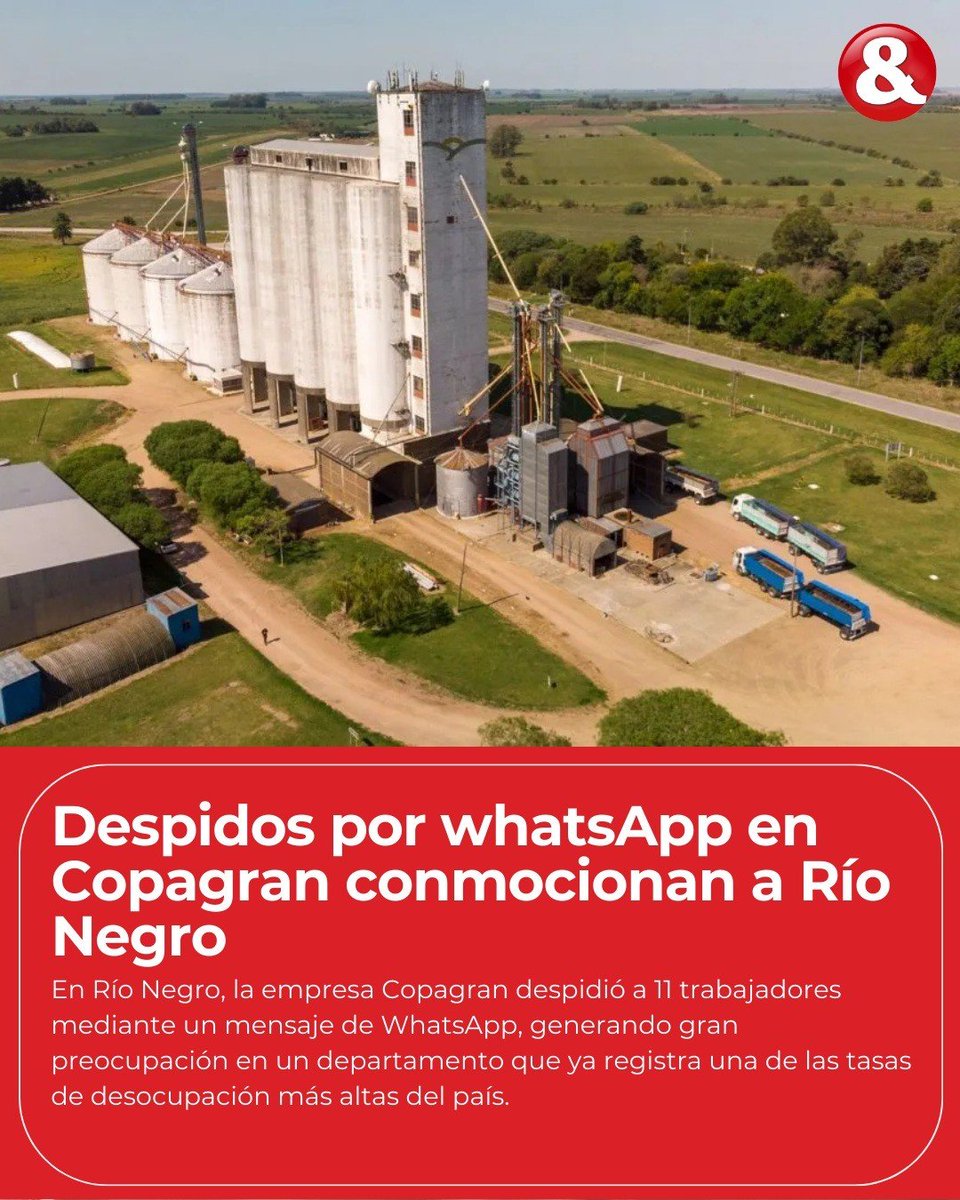 &

Despidos por whatsApp en Copagran conmocionan a Río Negro

En Río Negro, la empresa Copagran despidió a 11 trabajadores mediante un mensaje de WhatsApp, generando gran preocupación en un departamento que ya registra una de las tasas de desocupación más altas del país.